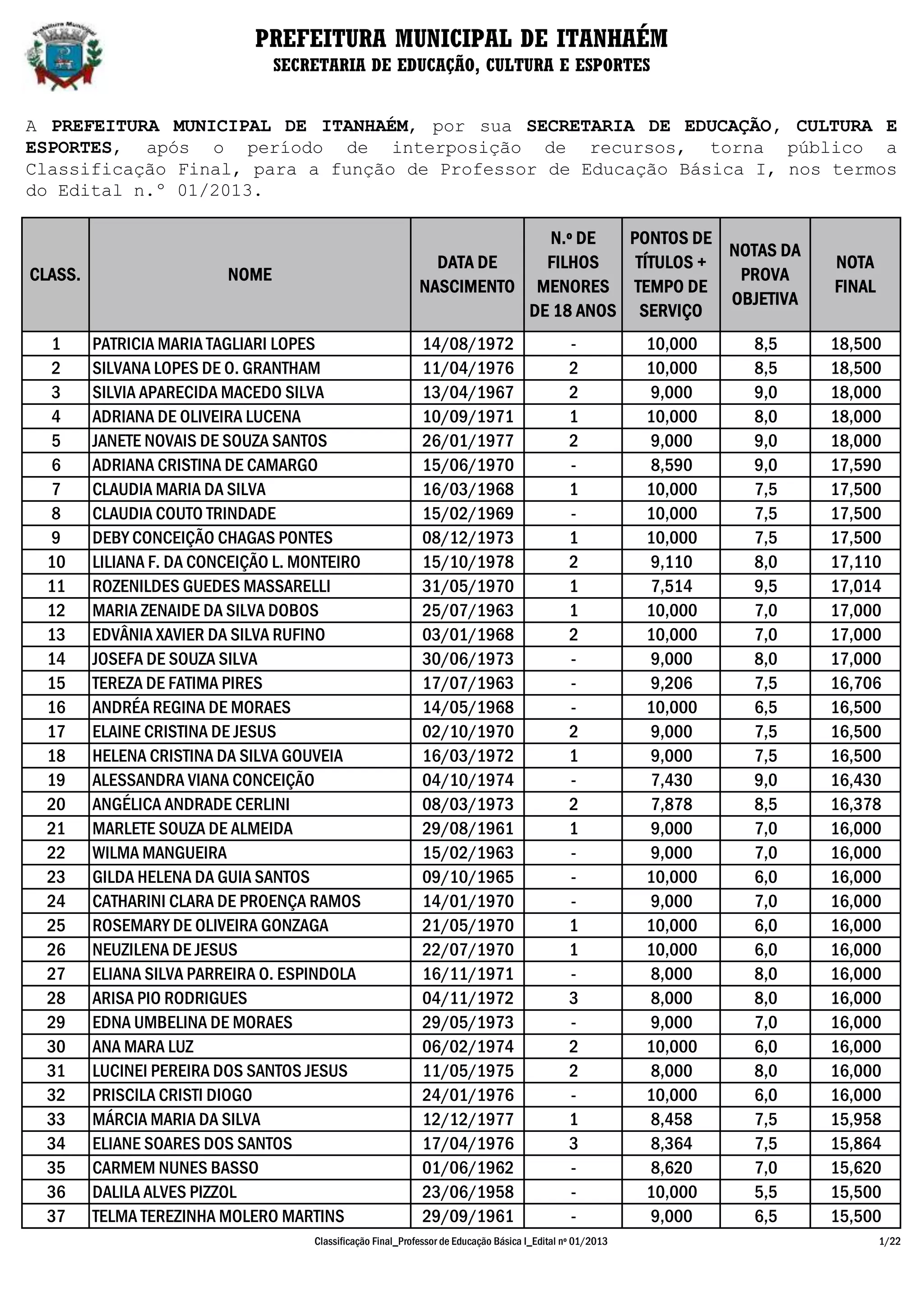 Prefeitura Municipal

PREFEITURA MUNICIPAL DE ITANHAÉM
SECRETARIA DE EDUCAÇÃO, CULTURA E ESPORTES

A PREFEITURA MUNICIPAL DE ITANHAÉM, por sua SECRETARIA DE EDUCAÇÃO, CULTURA E ESPORTES, após o período de interposição de recursos, torna público a Classificação Final, para a função de Professor de Educação Básica I, nos termos do Edital n.º 01/2013.

| CLASS. | NOME | DATA DE NASCIMENTO | N.º DE FILHOS MENORES DE 18 ANOS | PONTOS DE TÍTULOS + TEMPO DE SERVIÇO | NOTAS DA PROVA OBJETIVA | NOTA FINAL |
|---|---|---|---|---|---|---|
| 1 | PATRICIA MARIA TAGLIARI LOPES | 14/08/1972 | - | 10,000 | 8,5 | 18,500 |
| 2 | SILVANA LOPES DE O. GRANTHAM | 11/04/1976 | 2 | 10,000 | 8,5 | 18,500 |
| 3 | SILVIA APARECIDA MACEDO SILVA | 13/04/1967 | 2 | 9,000 | 9,0 | 18,000 |
| 4 | ADRIANA DE OLIVEIRA LUCENA | 10/09/1971 | 1 | 10,000 | 8,0 | 18,000 |
| 5 | JANETE NOVAIS DE SOUZA SANTOS | 26/01/1977 | 2 | 9,000 | 9,0 | 18,000 |
| 6 | ADRIANA CRISTINA DE CAMARGO | 15/06/1970 | - | 8,590 | 9,0 | 17,590 |
| 7 | CLAUDIA MARIA DA SILVA | 16/03/1968 | 1 | 10,000 | 7,5 | 17,500 |
| 8 | CLAUDIA COUTO TRINDADE | 15/02/1969 | - | 10,000 | 7,5 | 17,500 |
| 9 | DEBY CONCEIÇÃO CHAGAS PONTES | 08/12/1973 | 1 | 10,000 | 7,5 | 17,500 |
| 10 | LILIANA F. DA CONCEIÇÃO L. MONTEIRO | 15/10/1978 | 2 | 9,110 | 8,0 | 17,110 |
| 11 | ROZENILDES GUEDES MASSARELLI | 31/05/1970 | 1 | 7,514 | 9,5 | 17,014 |
| 12 | MARIA ZENAIDE DA SILVA DOBOS | 25/07/1963 | 1 | 10,000 | 7,0 | 17,000 |
| 13 | EDVÂNIA XAVIER DA SILVA RUFINO | 03/01/1968 | 2 | 10,000 | 7,0 | 17,000 |
| 14 | JOSEFA DE SOUZA SILVA | 30/06/1973 | - | 9,000 | 8,0 | 17,000 |
| 15 | TEREZA DE FATIMA PIRES | 17/07/1963 | - | 9,206 | 7,5 | 16,706 |
| 16 | ANDRÉA REGINA DE MORAES | 14/05/1968 | - | 10,000 | 6,5 | 16,500 |
| 17 | ELAINE CRISTINA DE JESUS | 02/10/1970 | 2 | 9,000 | 7,5 | 16,500 |
| 18 | HELENA CRISTINA DA SILVA GOUVEIA | 16/03/1972 | 1 | 9,000 | 7,5 | 16,500 |
| 19 | ALESSANDRA VIANA CONCEIÇÃO | 04/10/1974 | - | 7,430 | 9,0 | 16,430 |
| 20 | ANGÉLICA ANDRADE CERLINI | 08/03/1973 | 2 | 7,878 | 8,5 | 16,378 |
| 21 | MARLETE SOUZA DE ALMEIDA | 29/08/1961 | 1 | 9,000 | 7,0 | 16,000 |
| 22 | WILMA MANGUEIRA | 15/02/1963 | - | 9,000 | 7,0 | 16,000 |
| 23 | GILDA HELENA DA GUIA SANTOS | 09/10/1965 | - | 10,000 | 6,0 | 16,000 |
| 24 | CATHARINI CLARA DE PROENÇA RAMOS | 14/01/1970 | - | 9,000 | 7,0 | 16,000 |
| 25 | ROSEMARY DE OLIVEIRA GONZAGA | 21/05/1970 | 1 | 10,000 | 6,0 | 16,000 |
| 26 | NEUZILENA DE JESUS | 22/07/1970 | 1 | 10,000 | 6,0 | 16,000 |
| 27 | ELIANA SILVA PARREIRA O. ESPINDOLA | 16/11/1971 | - | 8,000 | 8,0 | 16,000 |
| 28 | ARISA PIO RODRIGUES | 04/11/1972 | 3 | 8,000 | 8,0 | 16,000 |
| 29 | EDNA UMBELINA DE MORAES | 29/05/1973 | - | 9,000 | 7,0 | 16,000 |
| 30 | ANA MARA LUZ | 06/02/1974 | 2 | 10,000 | 6,0 | 16,000 |
| 31 | LUCINEI PEREIRA DOS SANTOS JESUS | 11/05/1975 | 2 | 8,000 | 8,0 | 16,000 |
| 32 | PRISCILA CRISTI DIOGO | 24/01/1976 | - | 10,000 | 6,0 | 16,000 |
| 33 | MÁRCIA MARIA DA SILVA | 12/12/1977 | 1 | 8,458 | 7,5 | 15,958 |
| 34 | ELIANE SOARES DOS SANTOS | 17/04/1976 | 3 | 8,364 | 7,5 | 15,864 |
| 35 | CARMEM NUNES BASSO | 01/06/1962 | - | 8,620 | 7,0 | 15,620 |
| 36 | DALILA ALVES PIZZOL | 23/06/1958 | - | 10,000 | 5,5 | 15,500 |
| 37 | TELMA TEREZINHA MOLERO MARTINS | 29/09/1961 | - | 9,000 | 6,5 | 15,500 |

Classificação Final_Professor de Educação Básica I_Edital nº 01/2013 1/22